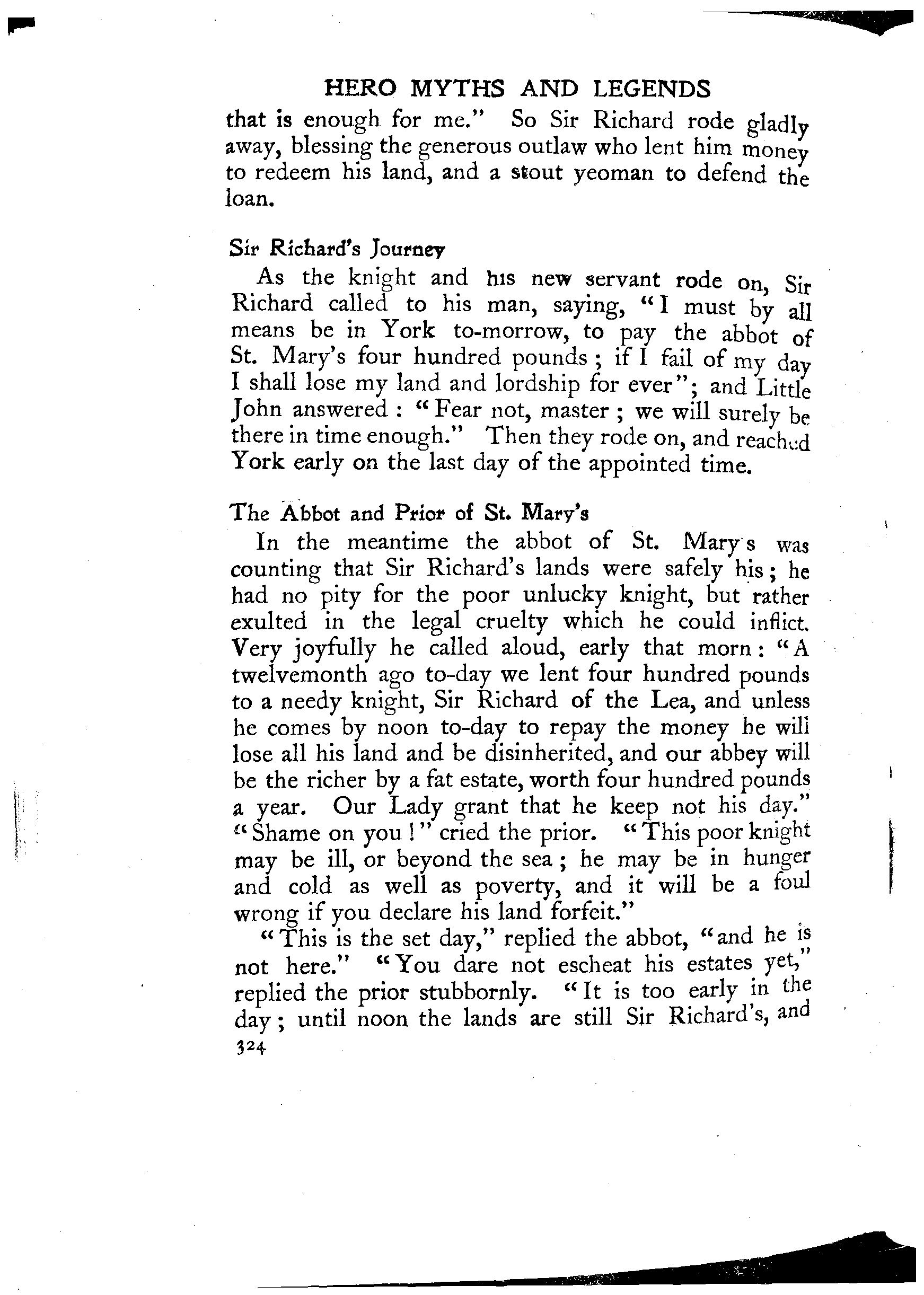 HERO MYTHS AND LEGENDS

that is enough for me." So Sir Richard rode gladly away, blessing the generous outlaw who lent him money to redeem his land, and a stout yeoman to defend the loan.

Sir Richard's Journey

As the knight and his new servant rode on, Sir Richard called to his man, saying, "I must by all means be in York to-morrow, to pay the abbot of St. Mary's four hundred pounds; if I fail of my day I shall lose my land and lordship for ever"; and Little John answered: "Fear not, master; we will surely be there in time enough." Then they rode on, and reached York early on the last day of the appointed time.

The Abbot and Prior of St. Mary's

In the meantime the abbot of St. Mary's was counting that Sir Richard's lands were safely his; he had no pity for the poor unlucky knight, but rather exulted in the legal cruelty which he could inflict. Very joyfully he called aloud, early that morn: "A twelvemonth ago to-day we lent four hundred pounds to a needy knight, Sir Richard of the Lea, and unless he comes by noon to-day to repay the money he will lose all his land and be disinherited, and our abbey will be the richer by a fat estate, worth four hundred pounds a year. Our Lady grant that he keep not his day." "Shame on you!" cried the prior. "This poor knight may be ill, or beyond the sea; he may be in hunger and cold as well as poverty, and it will be a foul wrong if you declare his land forfeit."

"This is the set day," replied the abbot, "and he is not here." "You dare not escheat his estates yet," replied the prior stubbornly. "It is too early in the day; until noon the lands are still Sir Richard's, and

324